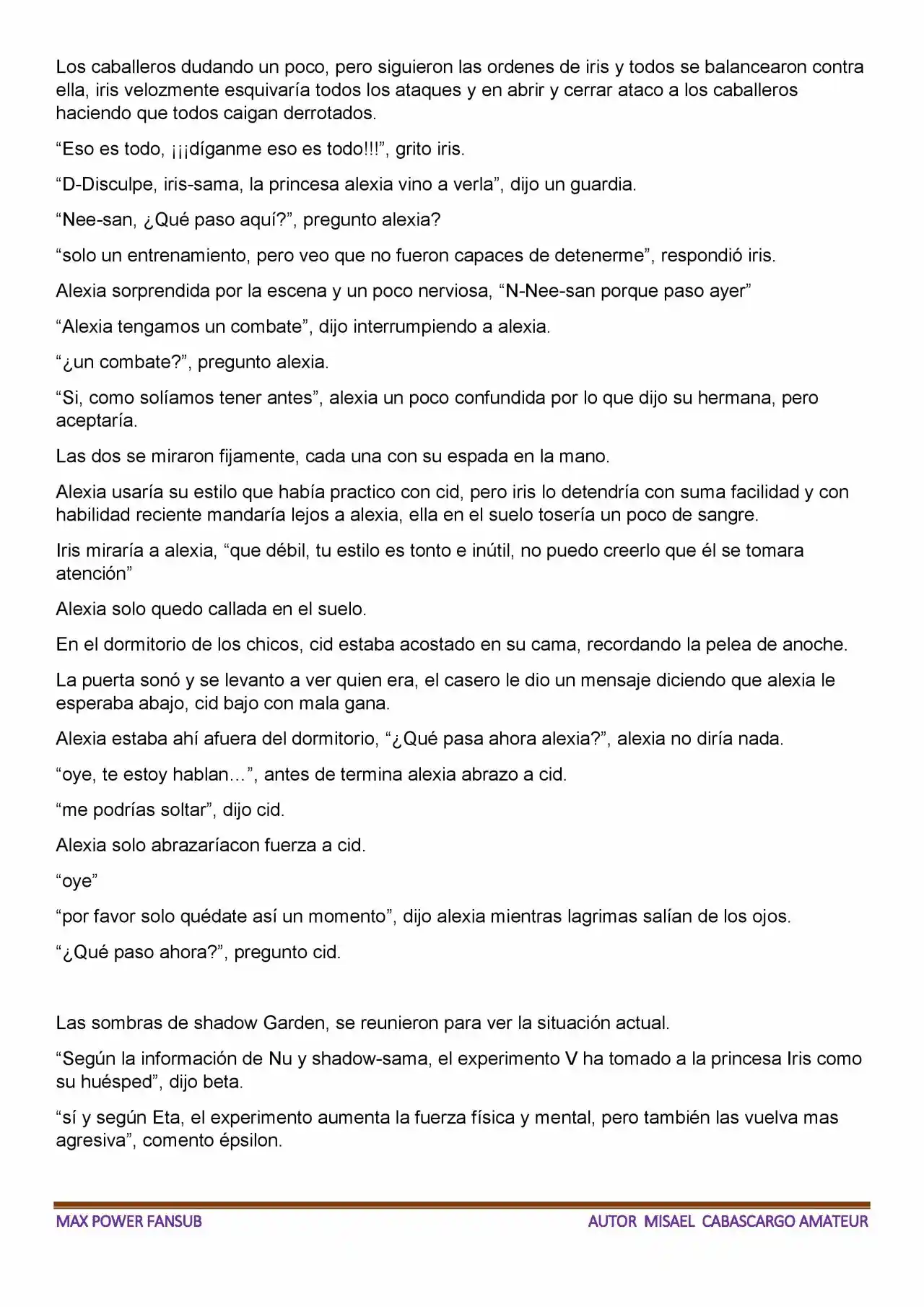 Los caballeros dudando un poco, pero siguieron las ordenes de iris y todos se balancearon contra ella, iris velozmente esquivaría todos los ataques y en abrir y cerrar ataco a los caballeros haciendo que todos caigan derrotados.

“Eso es todo, ¡¡¡díganme eso es todo!!!”, grito iris.

“D-Disculpe, iris-sama, la princesa alexia vino a verla”, dijo un guardia.

“Nee-san, ¿Qué paso aquí?”, pregunto alexia?

“solo un entrenamiento, pero veo que no fueron capaces de detenerme”, respondió iris.

Alexia sorprendida por la escena y un poco nerviosa, “N-Nee-san porque paso ayer”

“Alexia tengamos un combate”, dijo interrumpiendo a alexia.

“¿un combate?”, pregunto alexia.

“Si, como solíamos tener antes”, alexia un poco confundida por lo que dijo su hermana, pero aceptaría.

Las dos se miraron fijamente, cada una con su espada en la mano.

Alexia usaría su estilo que había practico con cid, pero iris lo detendría con suma facilidad y con habilidad reciente mandaría lejos a alexia, ella en el suelo tosería un poco de sangre.

Iris miraría a alexia, “que débil, tu estilo es tonto e inútil, no puedo creerlo que él se tomara atención”

Alexia solo quedo callada en el suelo.

En el dormitorio de los chicos, cid estaba acostado en su cama, recordando la pelea de anoche.

La puerta sonó y se levanto a ver quien era, el casero le dio un mensaje diciendo que alexia le esperaba abajo, cid bajo con mala gana.

Alexia estaba ahí afuera del dormitorio, “¿Qué pasa ahora alexia?”, alexia no diría nada.

“oye, te estoy hablan…”, antes de termina alexia abrazo a cid.

“me podrías soltar”, dijo cid.

Alexia solo abrazaríacon fuerza a cid.

“oye”

“por favor solo quédate así un momento”, dijo alexia mientras lagrimas salían de los ojos.

“¿Qué paso ahora?”, pregunto cid.

Las sombras de shadow Garden, se reunieron para ver la situación actual.

“Según la información de Nu y shadow-sama, el experimento V ha tomado a la princesa Iris como su huésped”, dijo beta.

“sí y según Eta, el experimento aumenta la fuerza física y mental, pero también las vuelva mas agresiva”, comento épsilon.

MAX POWER FANSUB

AUTOR MISAEL CABASCARGO AMATEUR